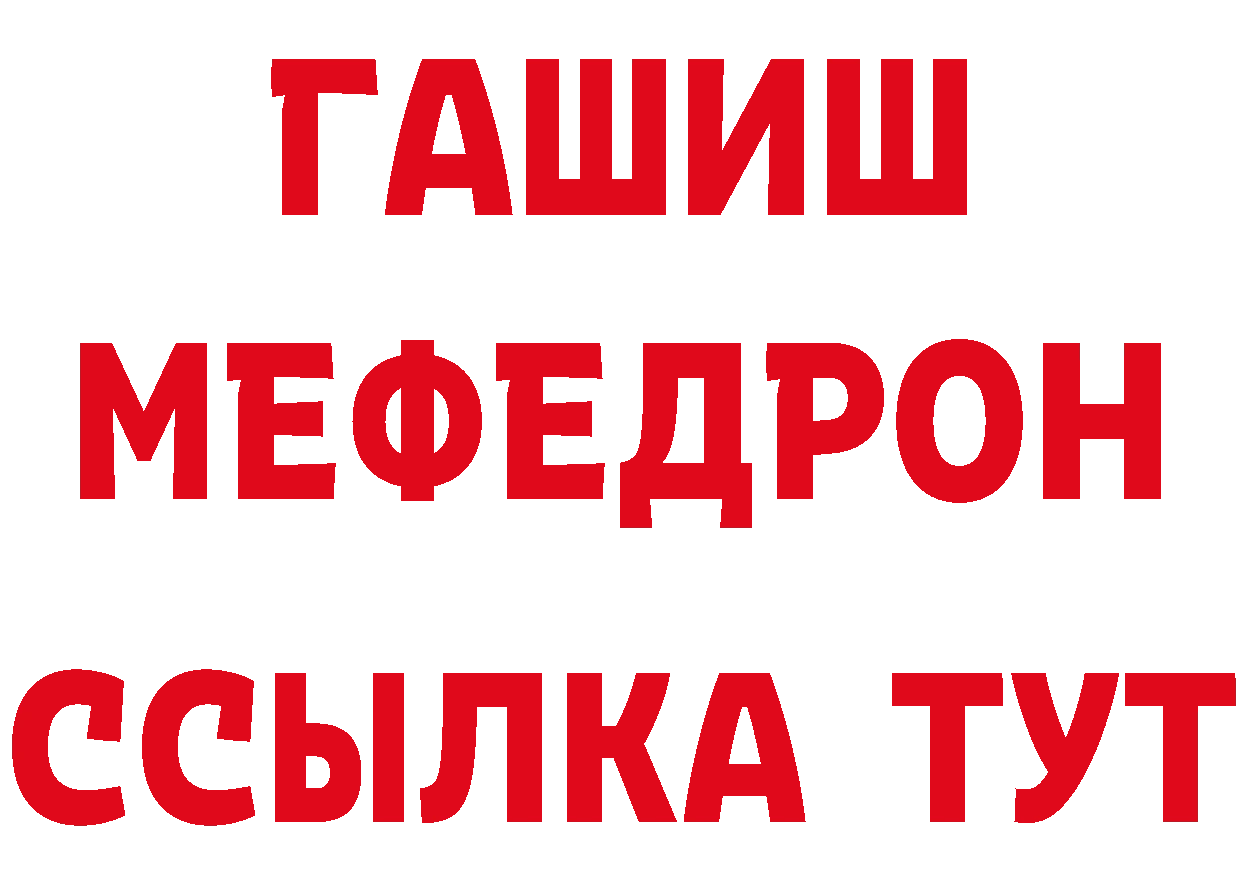 ГАШИШ
МЕФЕДРОН
ССЫЛКА ТУТ